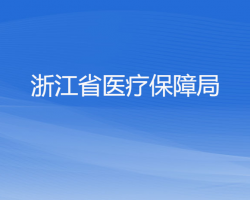 浙江省医疗保障局